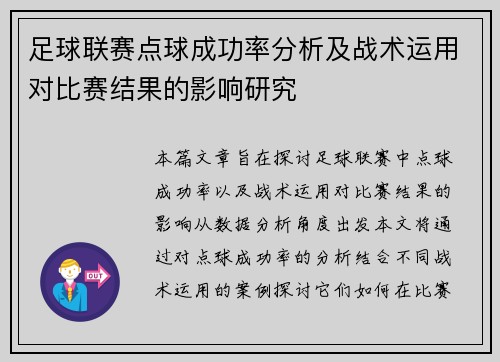 足球联赛点球成功率分析及战术运用对比赛结果的影响研究

本篇文章旨在探讨足球联赛中点球成功率以及战术运用对比赛结果的影响从数据分析角度出发本文将通过对点球成功率的分析结合不同战术运用的案例探讨它们如何在比赛

OUT